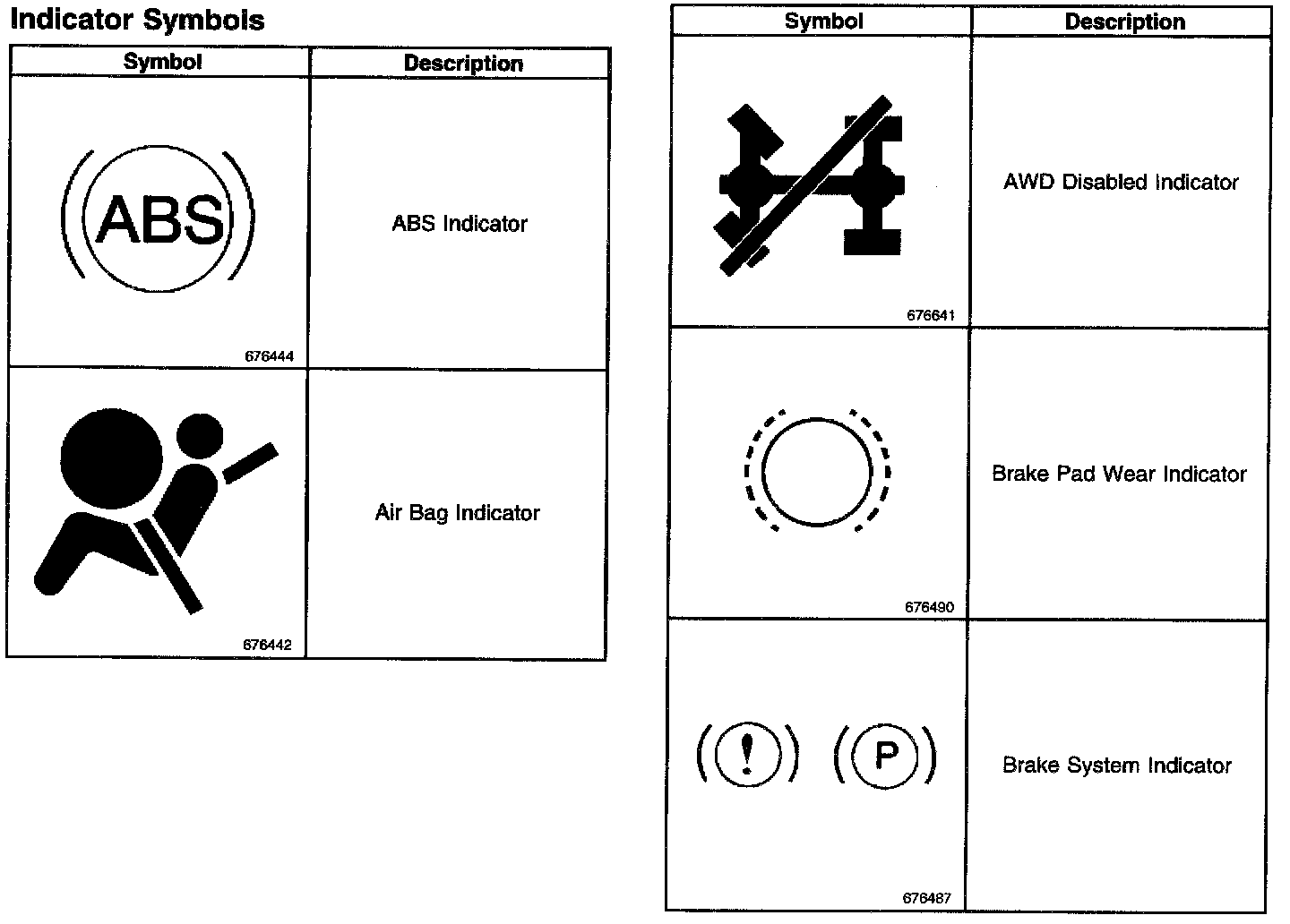 Indicator Symbols

| Symbol | Description |
|---|---|
| ABS 676444 | ABS Indicator |
| 676442 | Air Bag Indicator |

| Symbol | Description |
|---|---|
| 676641 | AWD Disabled Indicator |
| 676490 | Brake Pad Wear Indicator |
| ! P 676487 | Brake System Indicator |